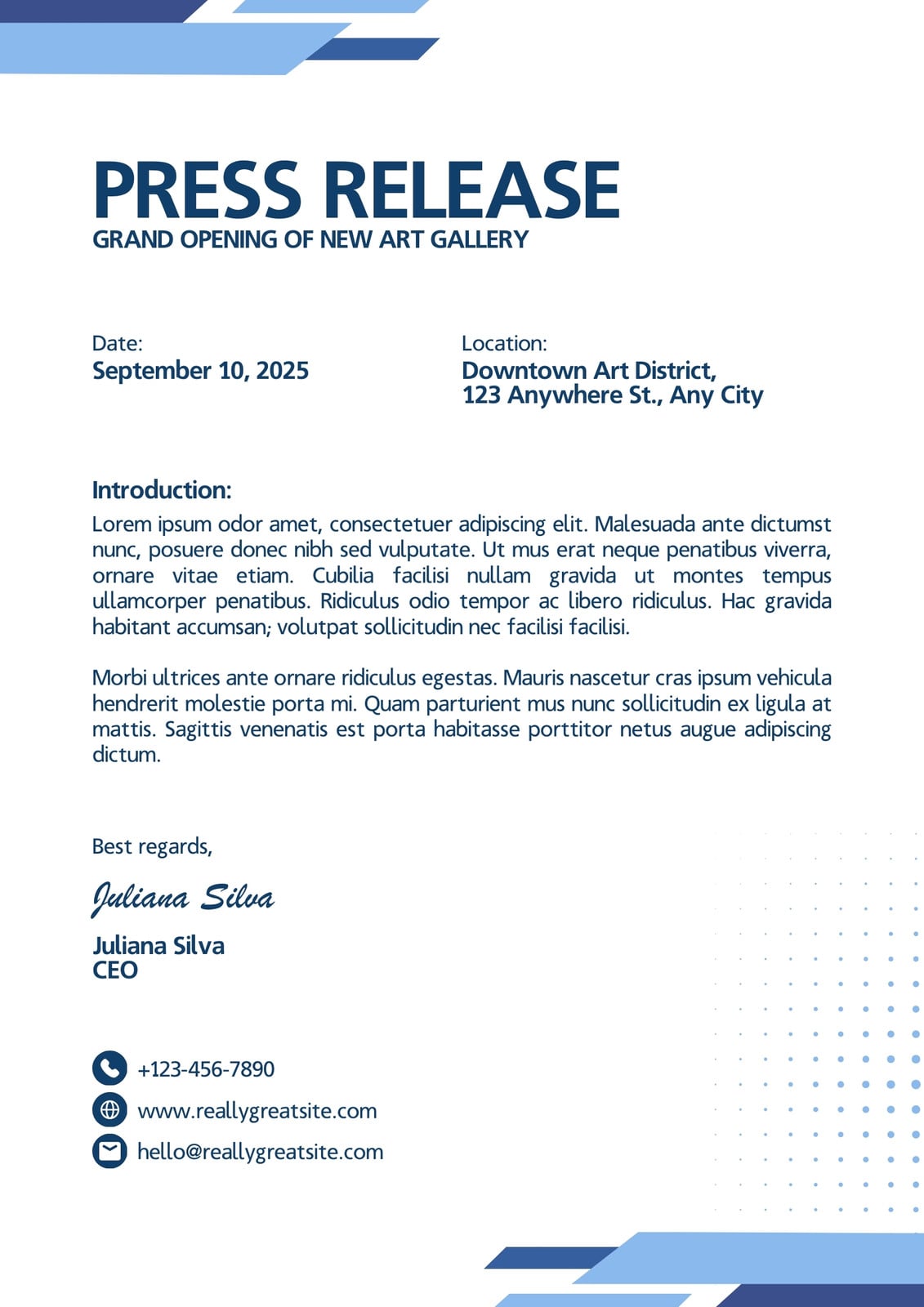 PRESS RELEASE
GRAND OPENING OF NEW ART GALLERY

Date:
September 10, 2025

Location:
Downtown Art District,
123 Anywhere St., Any City

Introduction:
Lorem ipsum odor amet, consectetuer adipiscing elit. Malesuada ante dictumst nunc, posuere donec nibh sed vulputate. Ut mus erat neque penatibus viverra, ornare vitae etiam. Cubilia facilisi nullam gravida ut montes tempus ullamcorper penatibus. Ridiculus odio tempor ac libero ridiculus. Hac gravida habitant accumsan; volutpat sollicitudin nec facilisi facilisi.

Morbi ultrices ante ornare ridiculus egestas. Mauris nascetur cras ipsum vehicula hendrerit molestie porta mi. Quam parturient mus nunc sollicitudin ex ligula at mattis. Sagittis venenatis est porta habitasse porttitor netus augue adipiscing dictum.

Best regards,

Juliana Silva

Juliana Silva
CEO

+123-456-7890
www.reallygreatsite.com
hello@reallygreatsite.com